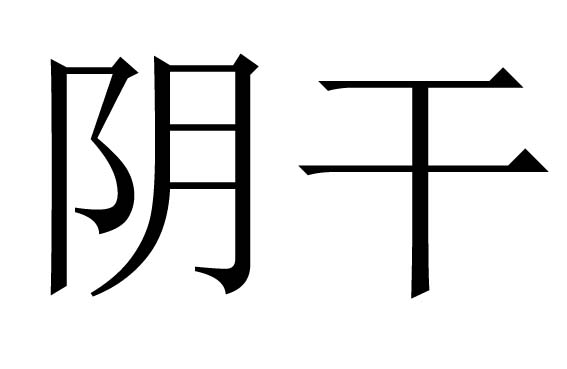 阴干